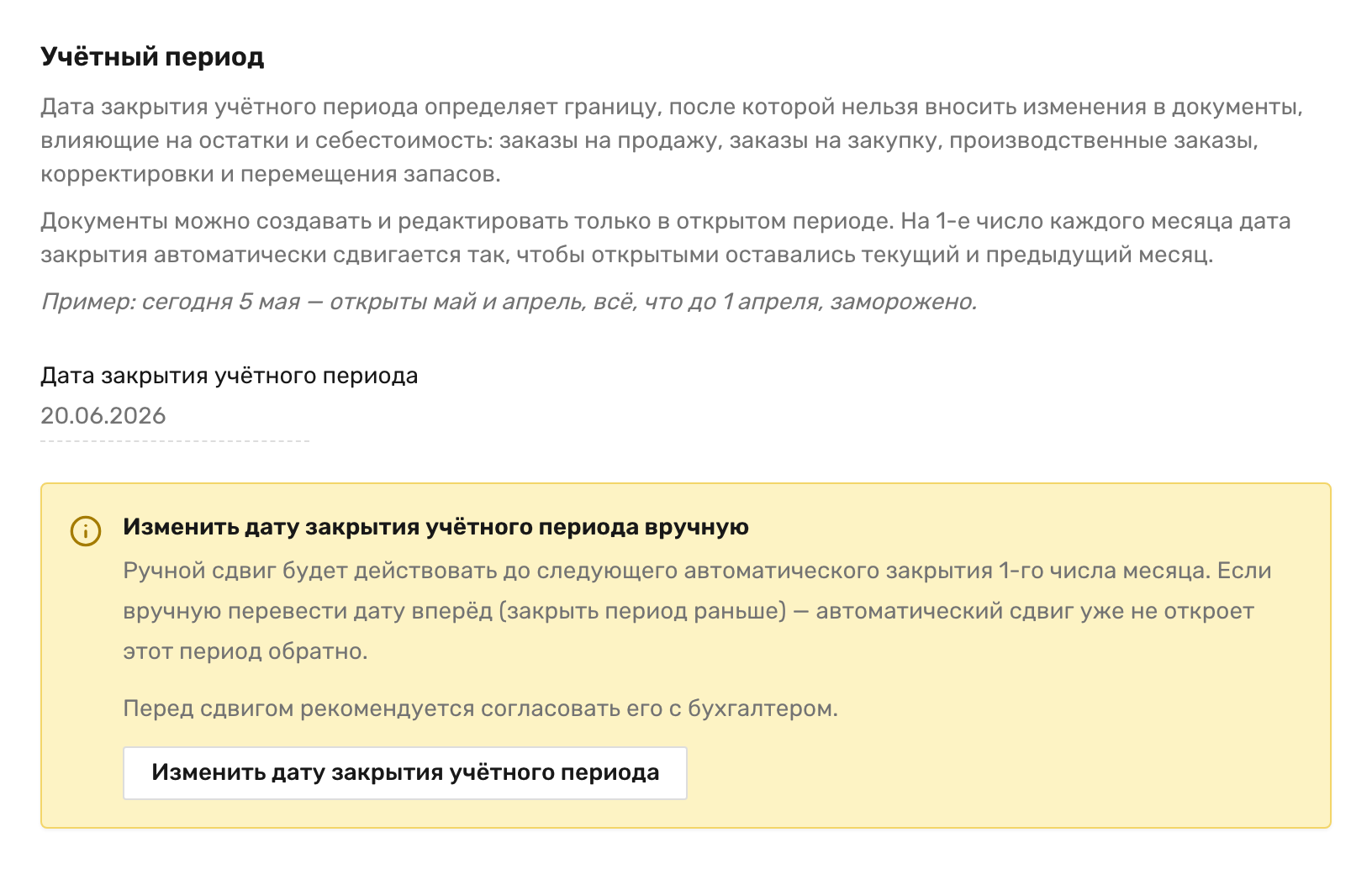 Учётный период

Дата закрытия учётного периода определяет границу, после которой нельзя вносить изменения в документы, влияющие на остатки и себестоимость: заказы на продажу, заказы на закупку, производственные заказы, корректировки и перемещения запасов.

Документы можно создавать и редактировать только в открытом периоде. На 1-е число каждого месяца дата закрытия автоматически сдвигается так, чтобы открытыми оставались текущий и предыдущий месяц.

Пример: сегодня 5 мая — открыты май и апрель, всё, что до 1 апреля, заморожено.

Дата закрытия учётного периода

20.06.2026

Изменить дату закрытия учётного периода вручную

Ручной сдвиг будет действовать до следующего автоматического закрытия 1-го числа месяца. Если вручную перевести дату вперёд (закрыть период раньше) — автоматический сдвиг уже не откроет этот период обратно.

Перед сдвигом рекомендуется согласовать его с бухгалтером.

Изменить дату закрытия учётного периода